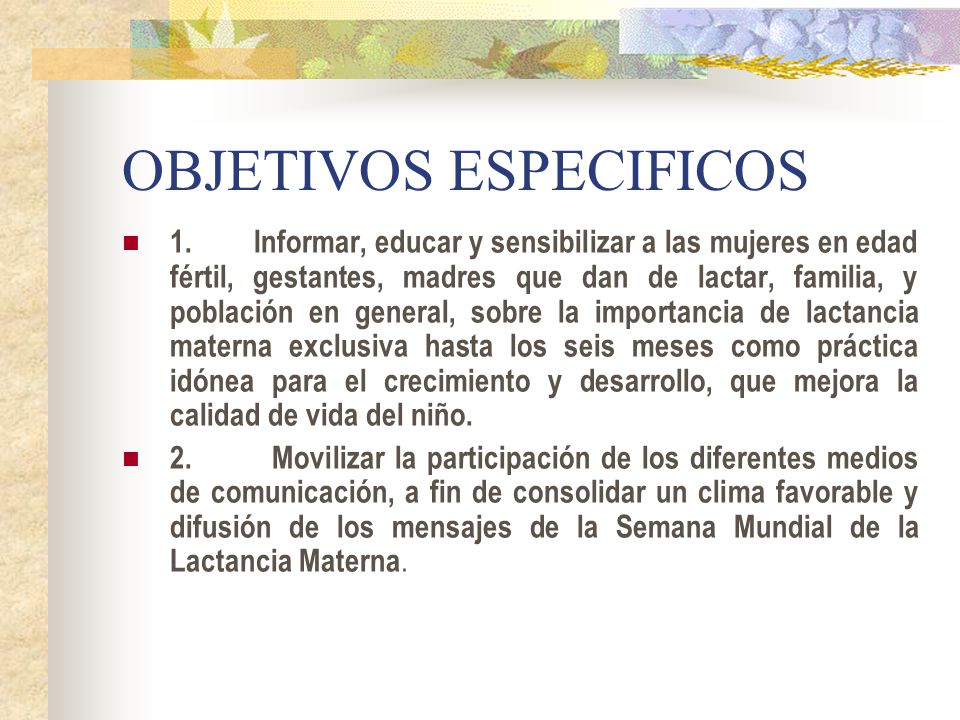 OBJETIVOS ESPECIFICOS

1. Informar, educar y sensibilizar a las mujeres en edad fértil, gestantes, madres que dan de lactar, familia, y población en general, sobre la importancia de lactancia materna exclusiva hasta los seis meses como práctica idónea para el crecimiento y desarrollo, que mejora la calidad de vida del niño.

2. Movilizar la participación de los diferentes medios de comunicación, a fin de consolidar un clima favorable y difusión de los mensajes de la Semana Mundial de la Lactancia Materna.